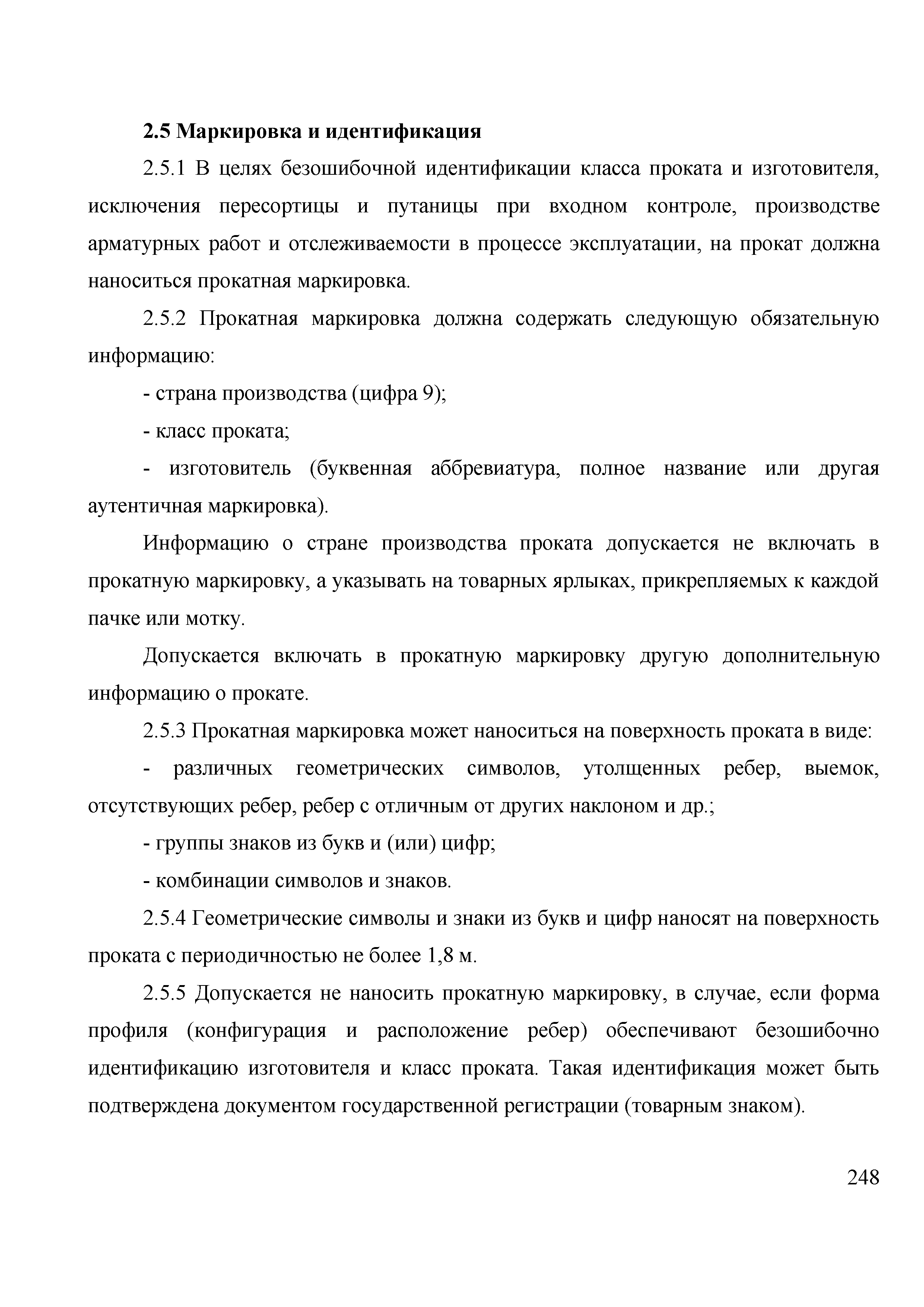 2.5 Маркировка и идентификация

2.5.1 В целях безошибочной идентификации класса проката и изготовителя, исключения пересортицы и путаницы при входном контроле, производстве арматурных работ и отслеживаемости в процессе эксплуатации, на прокат должна наноситься прокатная маркировка.

2.5.2 Прокатная маркировка должна содержать следующую обязательную информацию:

- страна производства (цифра 9);

- класс проката;

- изготовитель (буквенная аббревиатура, полное название или другая аутентичная маркировка).

Информацию о стране производства проката допускается не включать в прокатную маркировку, а указывать на товарных ярлыках, прикрепляемых к каждой пачке или мотку.

Допускается включать в прокатную маркировку другую дополнительную информацию о прокате.

2.5.3 Прокатная маркировка может наноситься на поверхность проката в виде:

- различных геометрических символов, утолщенных ребер, выемок, отсутствующих ребер, ребер с отличным от других наклоном и др.;

- группы знаков из букв и (или) цифр;

- комбинации символов и знаков.

2.5.4 Геометрические символы и знаки из букв и цифр наносят на поверхность проката с периодичностью не более 1,8 м.

2.5.5 Допускается не наносить прокатную маркировку, в случае, если форма профиля (конфигурация и расположение ребер) обеспечивают безошибочно идентификацию изготовителя и класс проката. Такая идентификация может быть подтверждена документом государственной регистрации (товарным знаком).

248